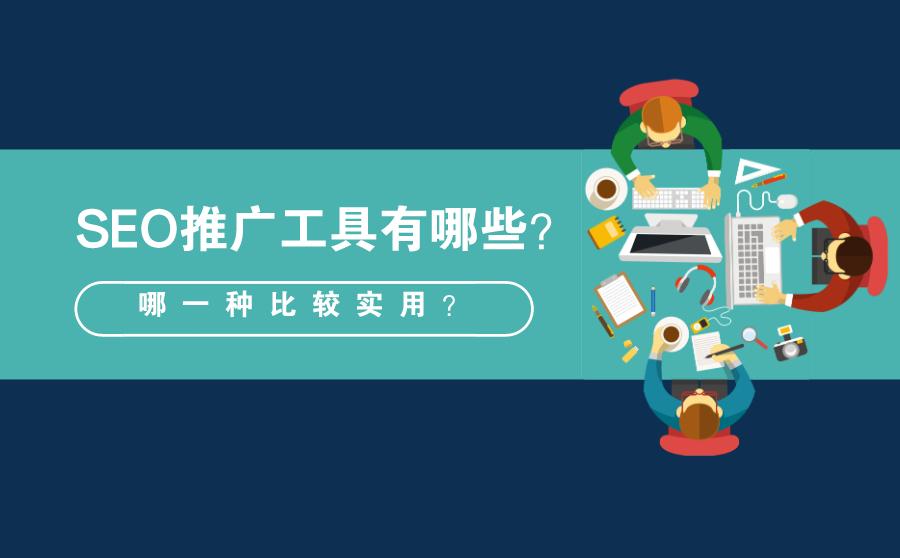 SEO推广工具有哪些？

哪一种比较实用？